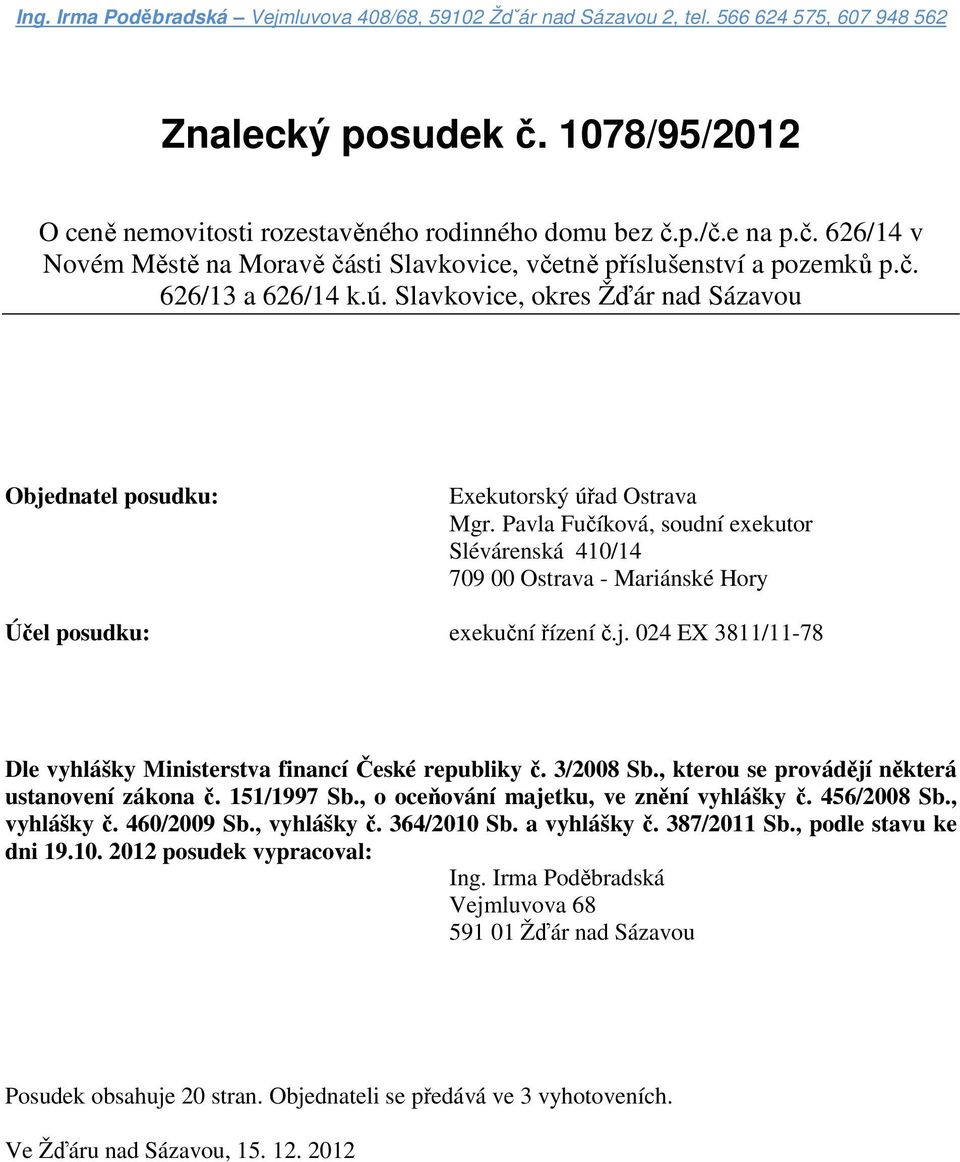 Ing. Irma Poděbradská – Vejmluvova 408/68, 59102 Žďár nad Sázavou 2, tel. 566 624 575, 607 948 562

Znalecký posudek č. 1078/95/2012

O ceně nemovitosti rozestavěného rodinného domu bez č.p./č.e na p.č. 626/14 v Novém Městě na Moravě části Slavkovice, včetně příslušenství a pozemků p.č. 626/13 a 626/14 k.ú. Slavkovice, okres Žďár nad Sázavou

Objednatel posudku:

Exekutorský úřad Ostrava
Mgr. Pavla Fučíková, soudní exekutor
Slévárenská 410/14
709 00 Ostrava - Mariánské Hory

Účel posudku:

exekuční řízení č.j. 024 EX 3811/11-78

Dle vyhlášky Ministerstva financí České republiky č. 3/2008 Sb., kterou se provádějí některá ustanovení zákona č. 151/1997 Sb., o oceňování majetku, ve znění vyhlášky č. 456/2008 Sb., vyhlášky č. 460/2009 Sb., vyhlášky č. 364/2010 Sb. a vyhlášky č. 387/2011 Sb., podle stavu ke dni 19.10. 2012 posudek vypracoval:

Ing. Irma Poděbradská
Vejmluvova 68
591 01 Žďár nad Sázavou

Posudek obsahuje 20 stran. Objednateli se předává ve 3 vyhotoveních.

Ve Žďáru nad Sázavou, 15. 12. 2012